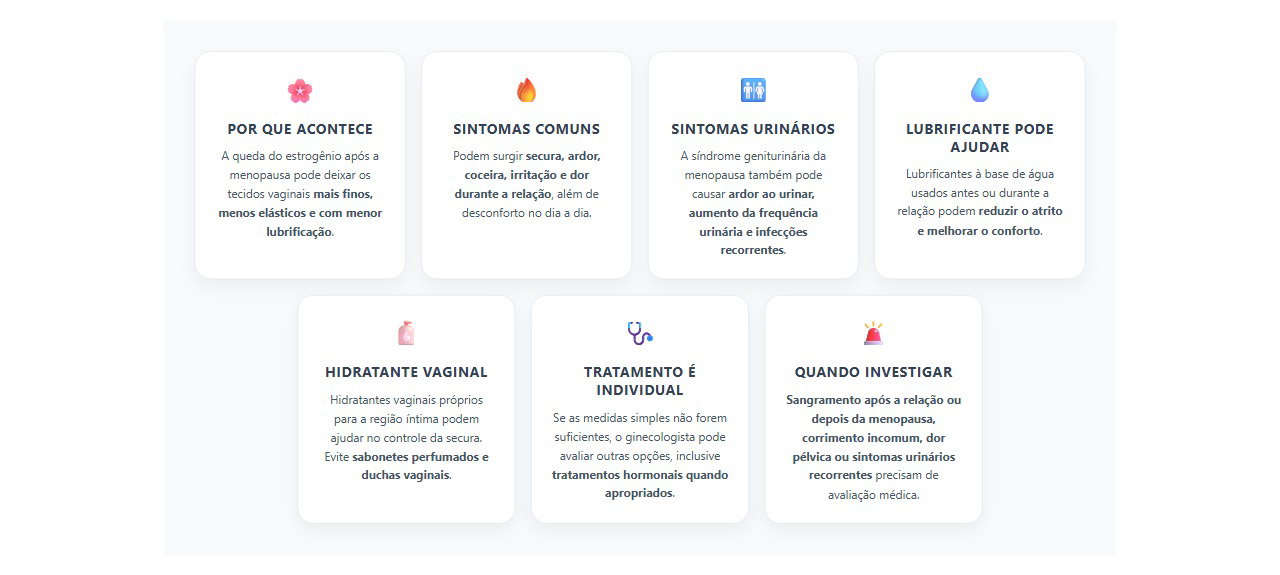 POR QUE ACONTECE

A queda do estrogênio após a menopausa pode deixar os tecidos vaginais mais finos, menos elásticos e com menor lubrificação.

SINTOMAS COMUNS

Podem surgir secura, ardor, coceira, irritação e dor durante a relação, além de desconforto no dia a dia.

SINTOMAS URINÁRIOS

A síndrome geniturinária da menopausa também pode causar ardor ao urinar, aumento da frequência urinária e infecções recorrentes.

LUBRIFICANTE PODE AJUDAR

Lubrificantes à base de água usados antes ou durante a relação podem reduzir o atrito e melhorar o conforto.

HIDRATANTE VAGINAL

Hidratantes vaginais próprios para a região íntima podem ajudar no controle da secura. Evite sabonetes perfumados e duchas vaginais.

TRATAMENTO É INDIVIDUAL

Se as medidas simples não forem suficientes, o ginecologista pode avaliar outras opções, inclusive tratamentos hormonais quando apropriados.

QUANDO INVESTIGAR

Sangramento após a relação ou depois da menopausa, corrimento incomum, dor pélvica ou sintomas urinários recorrentes precisam de avaliação médica.